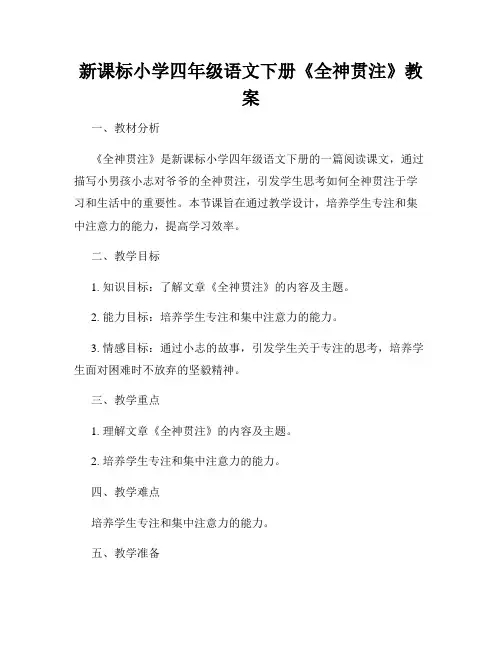 新课标小学四年级语文下册《全神贯注》教案

一、教材分析

《全神贯注》是新课标小学四年级语文下册的一篇阅读课文，通过描写小男孩小志对爷爷的全神贯注，引发学生思考如何全神贯注于学习和生活中的重要性。本节课旨在通过教学设计，培养学生专注和集中注意力的能力，提高学习效率。

二、教学目标

1. 知识目标：了解文章《全神贯注》的内容及主题。

2. 能力目标：培养学生专注和集中注意力的能力。

3. 情感目标：通过小志的故事，引发学生关于专注的思考，培养学生面对困难时不放弃的坚毅精神。

三、教学重点

1. 理解文章《全神贯注》的内容及主题。

2. 培养学生专注和集中注意力的能力。

四、教学难点

培养学生专注和集中注意力的能力。

五、教学准备